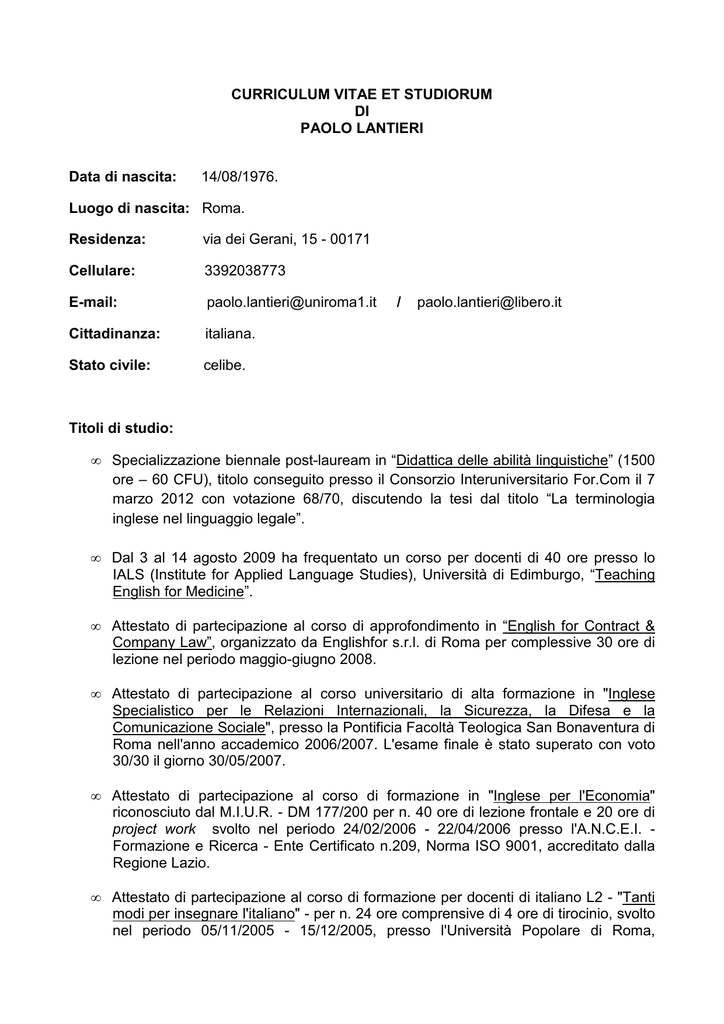 CURRICULUM VITAE ET STUDIORUM
DI
PAOLO LANTIERI

Data di nascita: 14/08/1976.

Luogo di nascita: Roma.

Residenza: via dei Gerani, 15 - 00171

Cellulare: 3392038773

E-mail: paolo.lantieri@uniroma1.it / paolo.lantieri@libero.it

Cittadinanza: italiana.

Stato civile: celibe.

Titoli di studio:

∞ Specializzazione biennale post-lauream in “Didattica delle abilità linguistiche” (1500 ore – 60 CFU), titolo conseguito presso il Consorzio Interuniversitario For.Com il 7 marzo 2012 con votazione 68/70, discutendo la tesi dal titolo “La terminologia inglese nel linguaggio legale”.

∞ Dal 3 al 14 agosto 2009 ha frequentato un corso per docenti di 40 ore presso lo IALS (Institute for Applied Language Studies), Università di Edimburgo, “Teaching English for Medicine”.

∞ Attestato di partecipazione al corso di approfondimento in “English for Contract & Company Law”, organizzato da Englishfor s.r.l. di Roma per complessive 30 ore di lezione nel periodo maggio-giugno 2008.

∞ Attestato di partecipazione al corso universitario di alta formazione in "Inglese Specialistico per le Relazioni Internazionali, la Sicurezza, la Difesa e la Comunicazione Sociale", presso la Pontificia Facoltà Teologica San Bonaventura di Roma nell'anno accademico 2006/2007. L'esame finale è stato superato con voto 30/30 il giorno 30/05/2007.

∞ Attestato di partecipazione al corso di formazione in "Inglese per l'Economia" riconosciuto dal M.I.U.R. - DM 177/200 per n. 40 ore di lezione frontale e 20 ore di project work svolto nel periodo 24/02/2006 - 22/04/2006 presso l'A.N.C.E.I. - Formazione e Ricerca - Ente Certificato n.209, Norma ISO 9001, accreditato dalla Regione Lazio.

∞ Attestato di partecipazione al corso di formazione per docenti di italiano L2 - "Tanti modi per insegnare l'italiano" - per n. 24 ore comprensive di 4 ore di tirocinio, svolto nel periodo 05/11/2005 - 15/12/2005, presso l'Università Popolare di Roma,